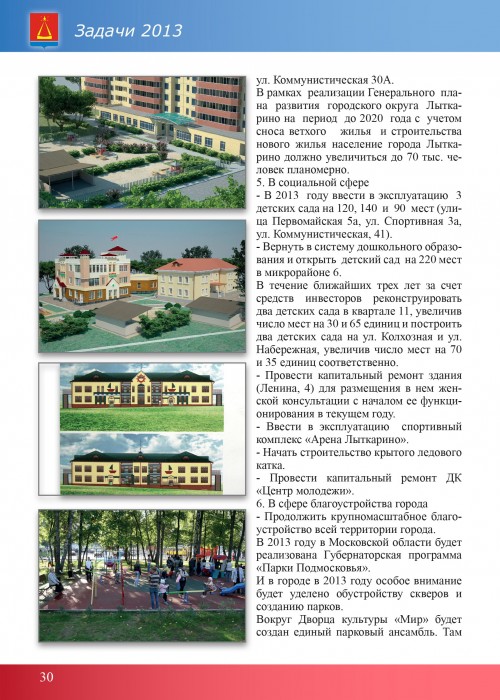 Задачи 2013

ул. Коммунистическая 30А.

В рамках реализации Генерального плана развития городского округа Лыткарино на период до 2020 года с учетом сноса ветхого жилья и строительства нового жилья население города Лыткарино должно увеличиться до 70 тыс. человек планомерно.

5. В социальной сфере

- В 2013 году ввести в эксплуатацию 3 детских сада на 120, 140 и 90 мест (улица Первомайская 5а, ул. Спортивная 3а, ул. Коммунистическая, 41).

- Вернуть в систему дошкольного образования и открыть детский сад на 220 мест в микрорайоне 6.

В течение ближайших трех лет за счет средств инвесторов реконструировать два детских сада в квартале 11, увеличив число мест на 30 и 65 единиц и построить два детских сада на ул. Колхозная и ул. Набережная, увеличив число мест на 70 и 35 единиц соответственно.

- Провести капитальный ремонт здания (Ленина, 4) для размещения в нем женской консультации с началом ее функционирования в текущем году.

- Ввести в эксплуатацию спортивный комплекс «Арена Лыткарино».

- Начать строительство крытого ледового катка.

- Провести капитальный ремонт ДК «Центр молодежи».

6. В сфере благоустройства города

- Продолжить крупномасштабное благоустройство всей территории города.

В 2013 году в Московской области будет реализована Губернаторская программа «Парки Подмосковья».

И в городе в 2013 году особое внимание будет уделено обустройству скверов и созданию парков.

Вокруг Дворца культуры «Мир» будет создан единый парковый ансамбль. Там

30